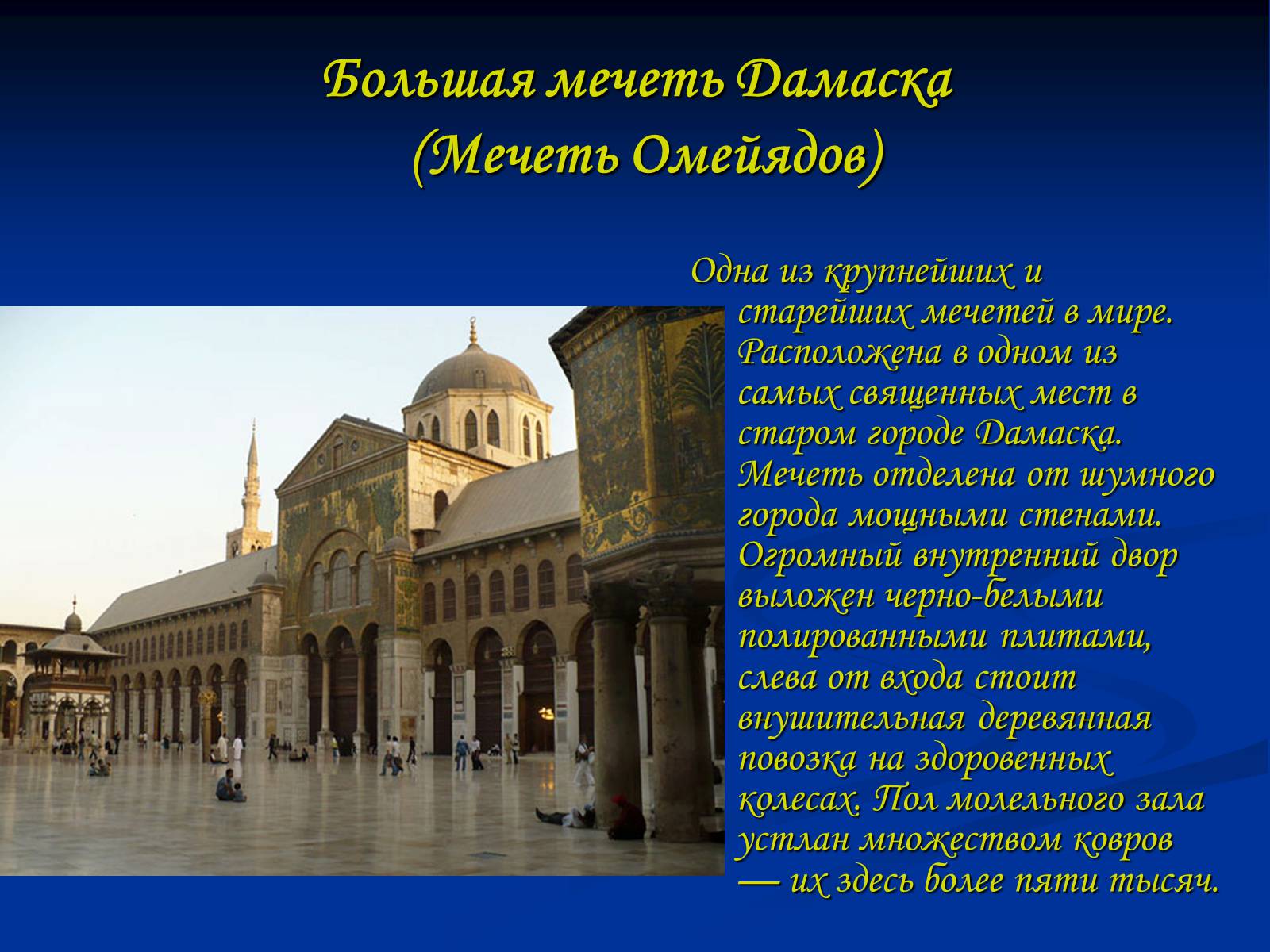 Большая мечеть Дамаска (Мечеть Омейядов)

Одна из крупнейших и старейших мечетей в мире. Расположена в одном из самых священных мест в старом городе Дамаска. Мечеть отделена от шумного города мощными стенами. Огромный внутренний двор выложен черно-белыми полированными плитами, слева от входа стоит внушительная деревянная повозка на здоровенных колесах. Пол молельного зала устлан множеством ковров — их здесь более пяти тысяч.